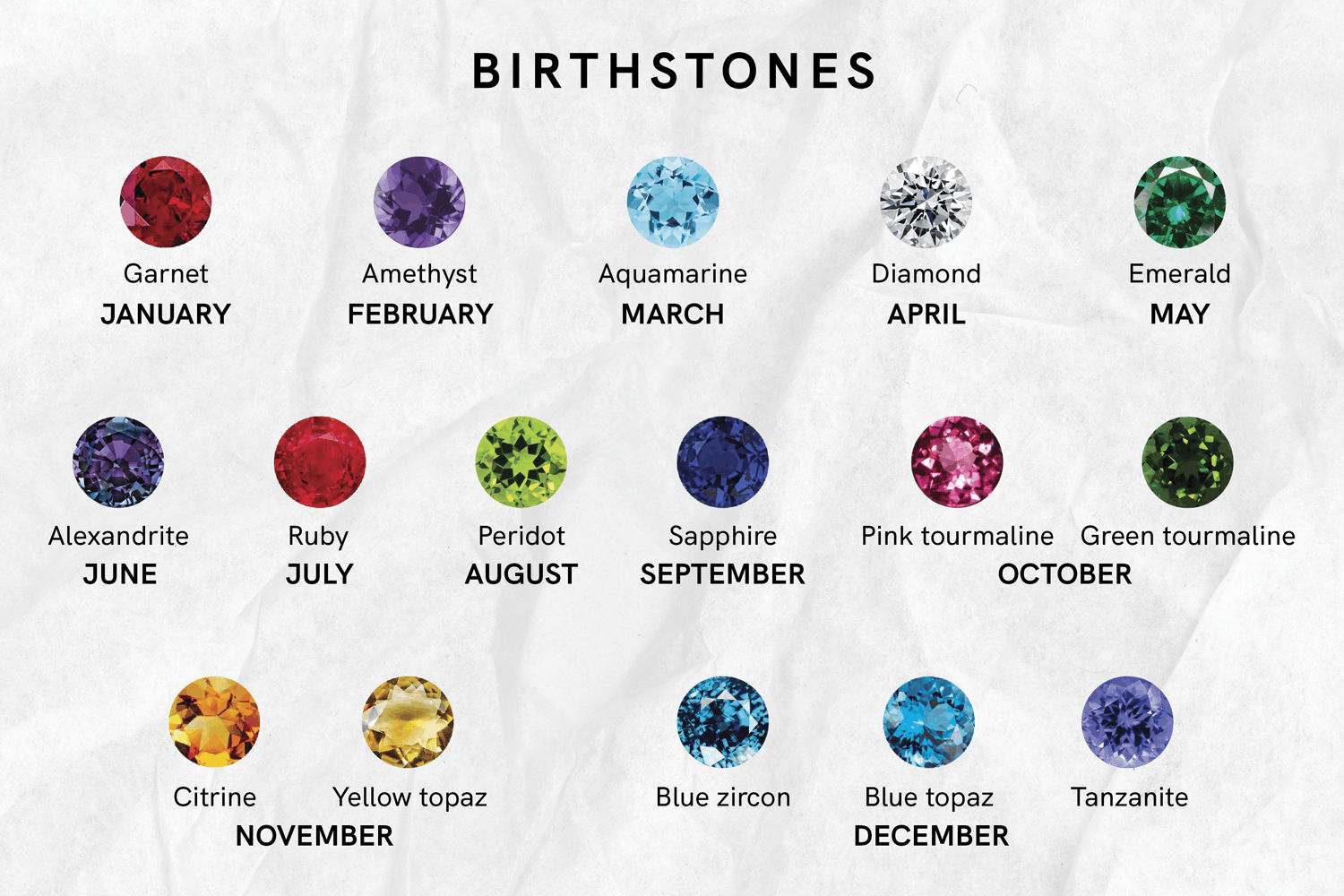 BIRTHSTONES

Garnet
JANUARY

Amethyst
FEBRUARY

Aquamarine
MARCH

Diamond
APRIL

Emerald
MAY

Alexandrite
JUNE

Ruby
JULY

Peridot
AUGUST

Sapphire
SEPTEMBER

Pink tourmaline Green tourmaline
OCTOBER

Citrine Yellow topaz
NOVEMBER

Blue zircon Blue topaz Tanzanite
DECEMBER